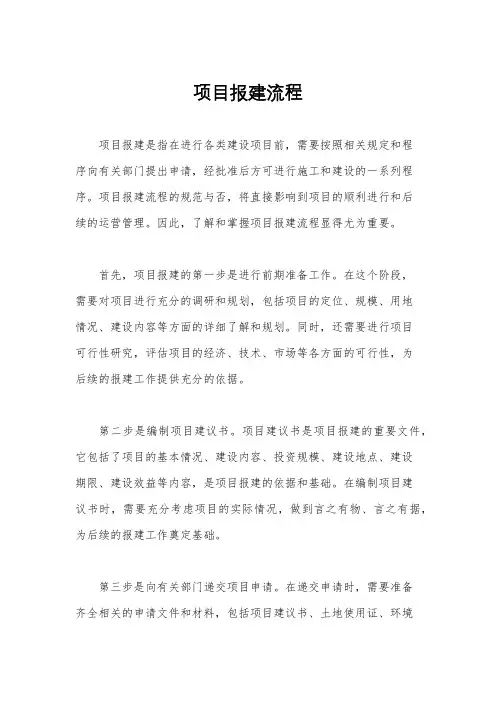 项目报建流程

项目报建是指在进行各类建设项目前，需要按照相关规定和程序向有关部门提出申请，经批准后方可进行施工和建设的一系列程序。项目报建流程的规范与否，将直接影响到项目的顺利进行和后续的运营管理。因此，了解和掌握项目报建流程显得尤为重要。

首先，项目报建的第一步是进行前期准备工作。在这个阶段，需要对项目进行充分的调研和规划，包括项目的定位、规模、用地情况、建设内容等方面的详细了解和规划。同时，还需要进行项目可行性研究，评估项目的经济、技术、市场等各方面的可行性，为后续的报建工作提供充分的依据。

第二步是编制项目建议书。项目建议书是项目报建的重要文件，它包括了项目的基本情况、建设内容、投资规模、建设地点、建设期限、建设效益等内容，是项目报建的依据和基础。在编制项目建议书时，需要充分考虑项目的实际情况，做到言之有物、言之有据，为后续的报建工作奠定基础。

第三步是向有关部门递交项目申请。在递交申请时，需要准备齐全相关的申请文件和材料，包括项目建议书、土地使用证、环境